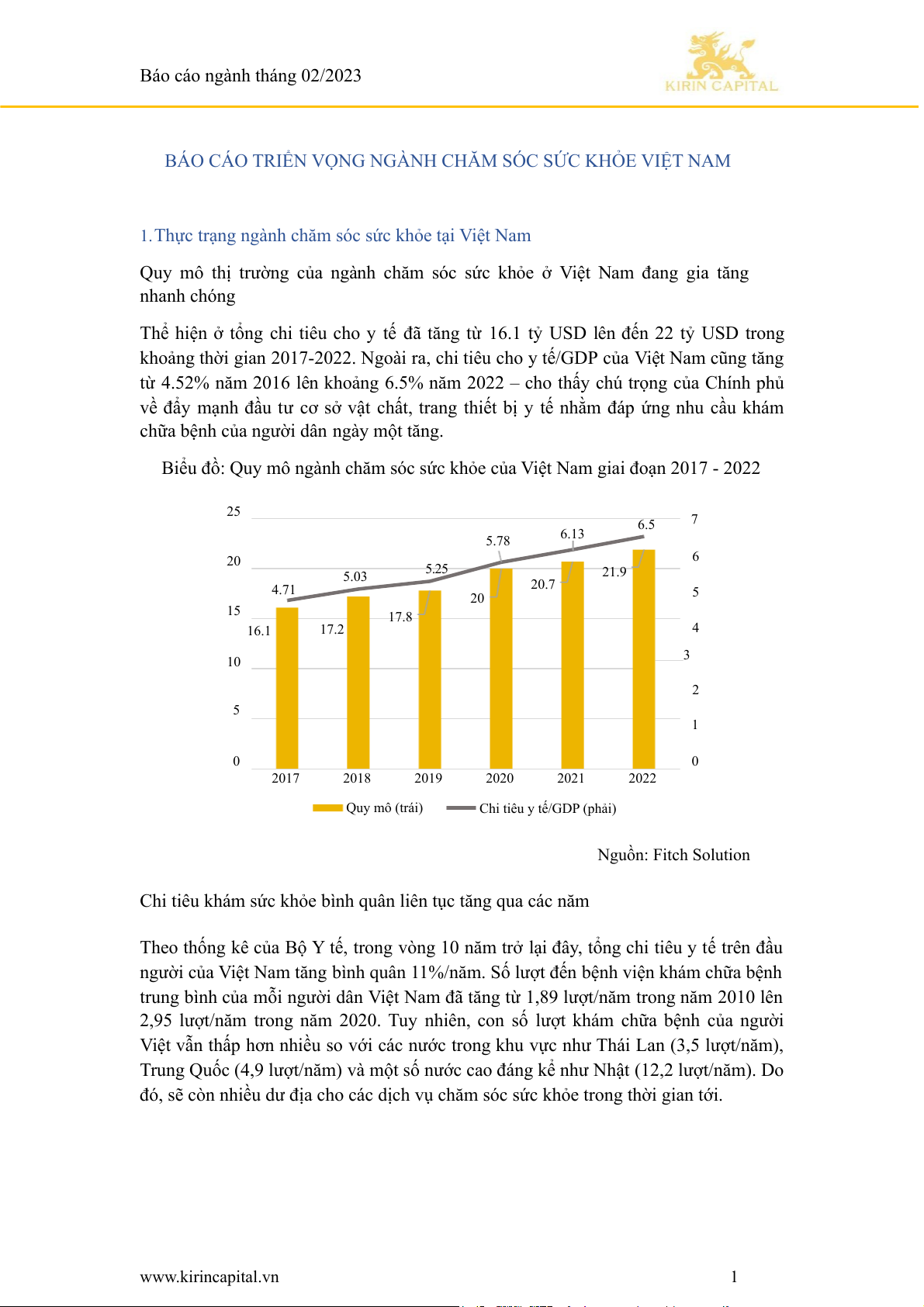 Báo cáo ngành tháng 02/2023

KIRIN CAPITAL

BÁO CÁO TRIỂN VỌNG NGÀNH CHĂM SÓC SỨC KHỎE VIỆT NAM

1. Thực trạng ngành chăm sóc sức khỏe tại Việt Nam

Quy mô thị trường của ngành chăm sóc sức khỏe ở Việt Nam đang gia tăng nhanh chóng

Thể hiện ở tổng chi tiêu cho y tế đã tăng từ 16.1 tỷ USD lên đến 22 tỷ USD trong khoảng thời gian 2017-2022. Ngoài ra, chi tiêu cho y tế/GDP của Việt Nam cũng tăng từ 4.52% năm 2016 lên khoảng 6.5% năm 2022 – cho thấy chú trọng của Chính phủ về đẩy mạnh đầu tư cơ sở vật chất, trang thiết bị y tế nhằm đáp ứng nhu cầu khám chữa bệnh của người dân ngày một tăng.

Biểu đồ: Quy mô ngành chăm sóc sức khỏe của Việt Nam giai đoạn 2017 - 2022

25
20
15
10
5
0
7
6
5
4
3
2
1
0
4.71
5.03
5.25
5.78
6.13
6.5
16.1
17.2
17.8
20
20.7
21.9
2017
2018
2019
2020
2021
2022

Quy mô (trái)
Chi tiêu y tế/GDP (phải)

Nguồn: Fitch Solution

Chi tiêu khám sức khỏe bình quân liên tục tăng qua các năm

Theo thống kê của Bộ Y tế, trong vòng 10 năm trở lại đây, tổng chi tiêu y tế trên đầu người của Việt Nam tăng bình quân 11%/năm. Số lượt đến bệnh viện khám chữa bệnh trung bình của mỗi người dân Việt Nam đã tăng từ 1,89 lượt/năm trong năm 2010 lên 2,95 lượt/năm trong năm 2020. Tuy nhiên, con số lượt khám chữa bệnh của người Việt vẫn thấp hơn nhiều so với các nước trong khu vực như Thái Lan (3,5 lượt/năm), Trung Quốc (4,9 lượt/năm) và một số nước cao đáng kể như Nhật (12,2 lượt/năm). Do đó, sẽ còn nhiều dư địa cho các dịch vụ chăm sóc sức khỏe trong thời gian tới.

www.kirincapital.vn
1